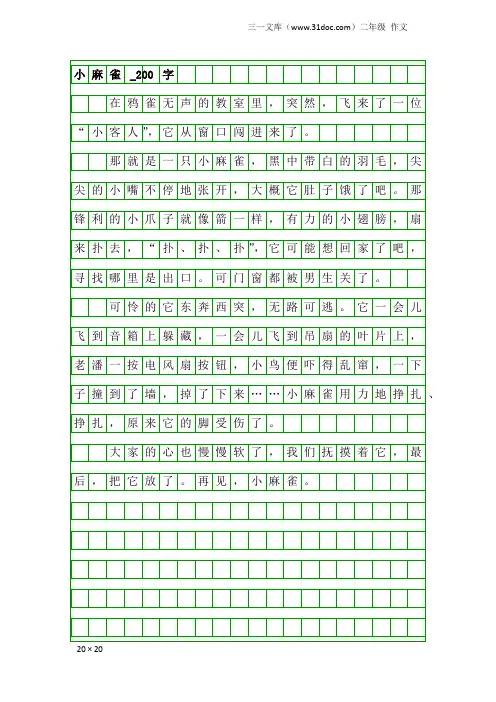 三一文库（www.31doc.com）二年级 作文

小麻雀_200字

在鸦雀无声的教室里，突然，飞来了一位“小客人”，它从窗口闯进来了。

那就是一只小麻雀，黑中带白的羽毛，尖尖的小嘴不停地张开，大概它肚子饿了吧。那锋利的小爪子就像箭一样，有力的小翅膀，扇来扑去，“扑、扑、扑”，它可能想回家了吧，寻找哪里是出口。可门窗都被男生关了。

可怜的它东奔西突，无路可逃。它一会儿飞到音箱上躲藏，一会儿飞到吊扇的叶片上，老潘一按电风扇按钮，小鸟便吓得乱窜，一下子撞到了墙，掉了下来……小麻雀用力地挣扎、挣扎，原来它的脚受伤了。

大家的心也慢慢软了，我们抚摸着它，最后，把它放了。再见，小麻雀。

20×20